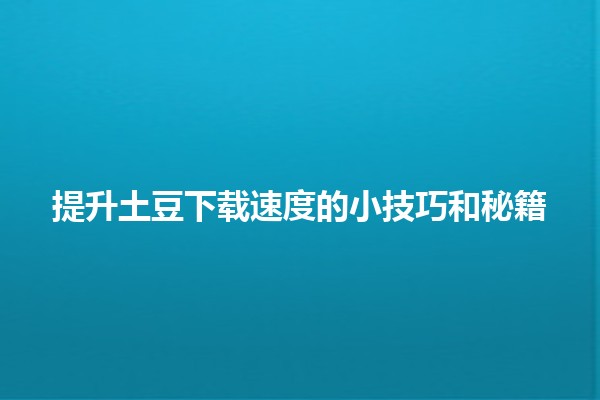 提升土豆下载速度的小技巧和秘籍